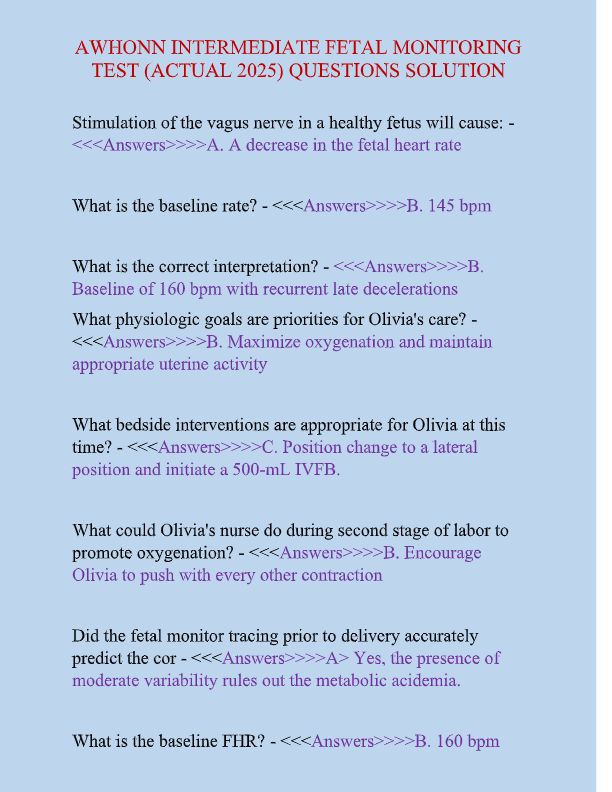 AWHONN INTERMEDIATE FETAL MONITORING TEST (ACTUAL 2025) QUESTIONS SOLUTION

Stimulation of the vagus nerve in a healthy fetus will cause: - <<<Answers>>>>A. A decrease in the fetal heart rate

What is the baseline rate? - <<<Answers>>>>B. 145 bpm

What is the correct interpretation? - <<<Answers>>>>B. Baseline of 160 bpm with recurrent late decelerations

What physiologic goals are priorities for Olivia's care? - <<<Answers>>>>B. Maximize oxygenation and maintain appropriate uterine activity

What bedside interventions are appropriate for Olivia at this time? - <<<Answers>>>>C. Position change to a lateral position and initiate a 500-mL IVFB.

What could Olivia's nurse do during second stage of labor to promote oxygenation? - <<<Answers>>>>B. Encourage Olivia to push with every other contraction

Did the fetal monitor tracing prior to delivery accurately predict the cor - <<<Answers>>>>A> Yes, the presence of moderate variability rules out the metabolic acidemia.

What is the baseline FHR? - <<<Answers>>>>B. 160 bpm